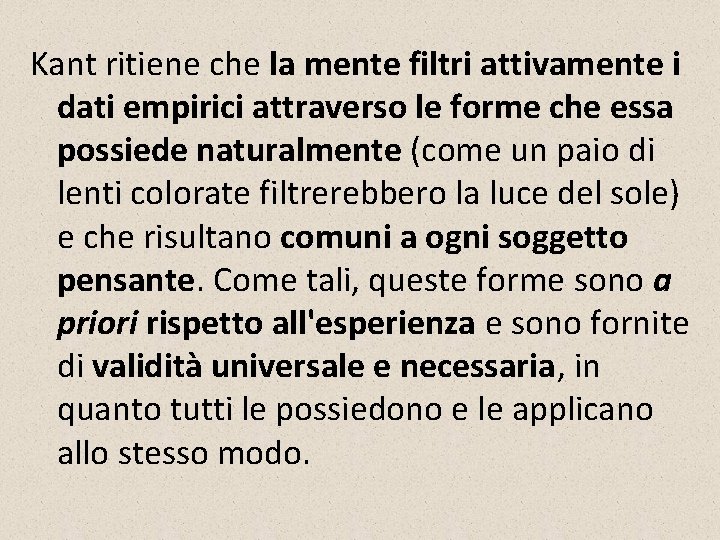 Kant ritiene che la mente filtri attivamente i dati empirici attraverso le forme che essa possiede naturalmente (come un paio di lenti colorate filtrerebbero la luce del sole) e che risultano comuni a ogni soggetto pensante. Come tali, queste forme sono a priori rispetto all'esperienza e sono fornite di validità universale e necessaria, in quanto tutti le possiedono e le applicano allo stesso modo.